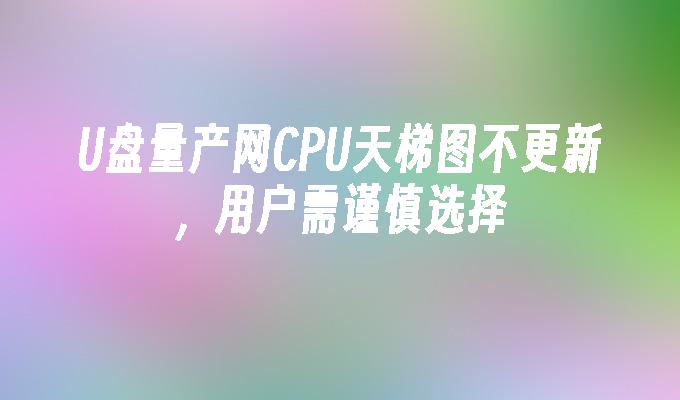 U盘量产网CPU天梯图不更新，用户需谨慎选择